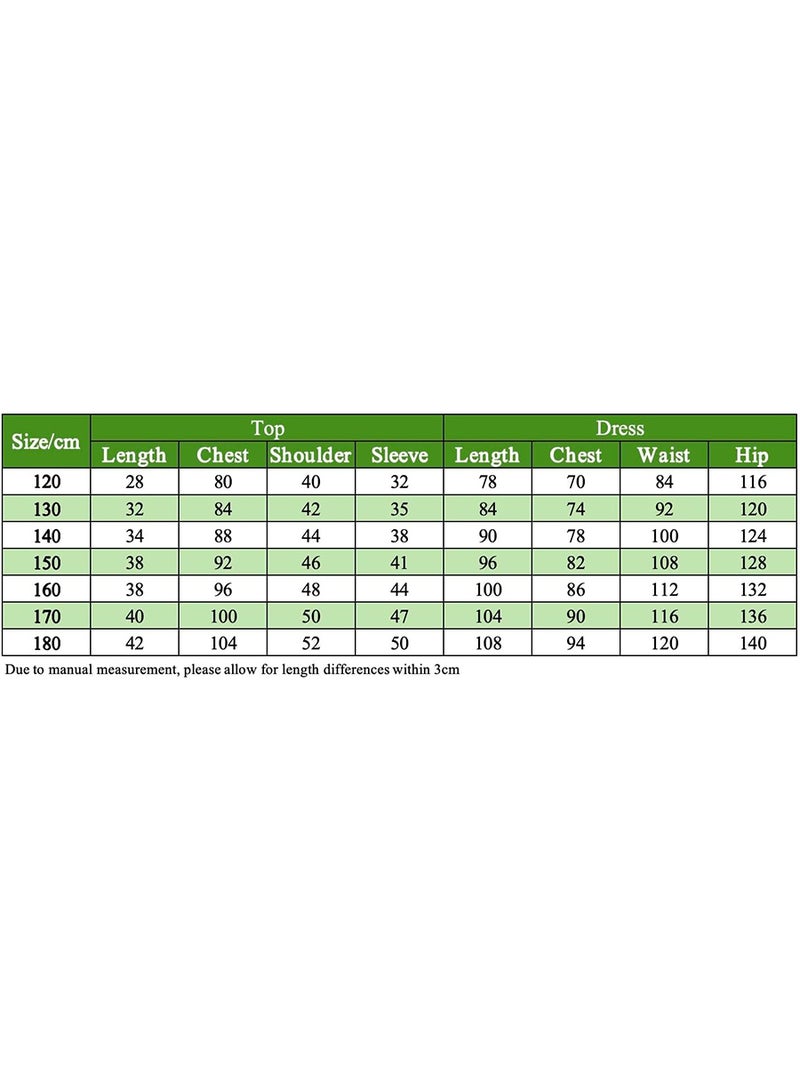 | Size/cm | Top |  |  |  | Dress |  |  |  |
|---|---|---|---|---|---|---|---|---|
|  | Length | Chest | Shoulder | Sleeve | Length | Chest | Waist | Hip |
| 120 | 28 | 80 | 40 | 32 | 78 | 70 | 84 | 116 |
| 130 | 32 | 84 | 42 | 35 | 84 | 74 | 92 | 120 |
| 140 | 34 | 88 | 44 | 38 | 90 | 78 | 100 | 124 |
| 150 | 38 | 92 | 46 | 41 | 96 | 82 | 108 | 128 |
| 160 | 38 | 96 | 48 | 44 | 100 | 86 | 112 | 132 |
| 170 | 40 | 100 | 50 | 47 | 104 | 90 | 116 | 136 |
| 180 | 42 | 104 | 52 | 50 | 108 | 94 | 120 | 140 |

Due to manual measurement, please allow for length differences within 3cm